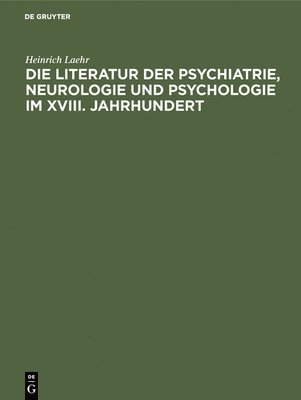 DE GRUYTER

Heinrich Laehr

DIE LITERATUR DER PSYCHIATRIE, NEUROLOGIE UND PSYCHOLOGIE IM XVIII. JAHRHUNDERT

DE
G